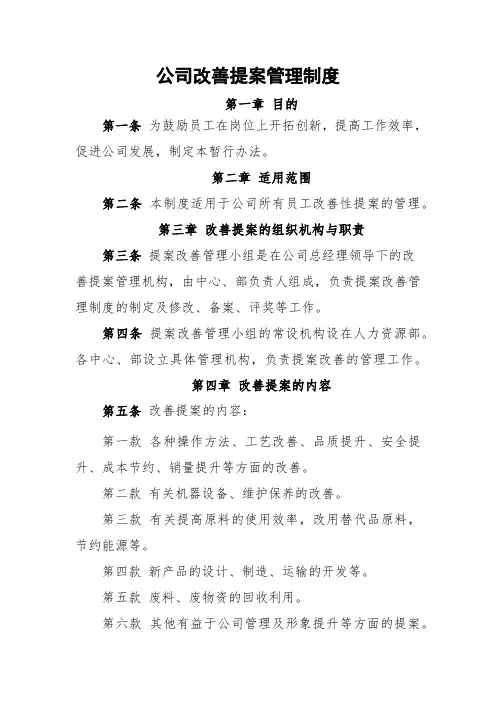 公司改善提案管理制度

第一章 目的

第一条 为鼓励员工在岗位上开拓创新，提高工作效率，促进公司发展，制定本暂行办法。

第二章 适用范围

第二条 本制度适用于公司所有员工改善性提案的管理。

第三章 改善提案的组织机构与职责

第三条 提案改善管理小组是在公司总经理领导下的改善提案管理机构，由中心、部负责人组成，负责提案改善管理制度的制定及修改、备案、评奖等工作。

第四条 提案改善管理小组的常设机构设在人力资源部。各中心、部设立具体管理机构，负责提案改善的管理工作。

第四章 改善提案的内容

第五条 改善提案的内容：

第一款 各种操作方法、工艺改善、品质提升、安全提升、成本节约、销量提升等方面的改善。

第二款 有关机器设备、维护保养的改善。

第三款 有关提高原料的使用效率，改用替代品原料，节约能源等。

第四款 新产品的设计、制造、运输的开发等。

第五款 废料、废物资的回收利用。

第六款 其他有益于公司管理及形象提升等方面的提案。